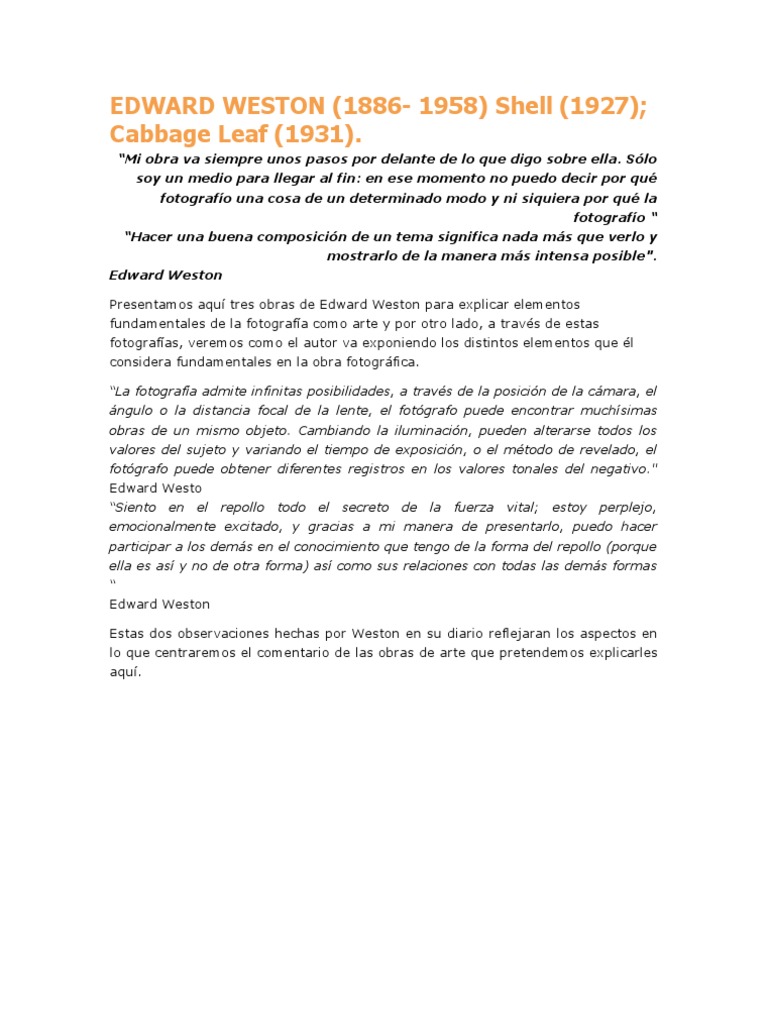 EDWARD WESTON (1886- 1958) Shell (1927); Cabbage Leaf (1931).

"Mi obra va siempre unos pasos por delante de lo que digo sobre ella. Sólo soy un medio para llegar al fin: en ese momento no puedo decir por qué fotografío una cosa de un determinado modo y ni siquiera por qué la fotografío "
"Hacer una buena composición de un tema significa nada más que verlo y mostrarlo de la manera más intensa posible".
Edward Weston

Presentamos aquí tres obras de Edward Weston para explicar elementos fundamentales de la fotografía como arte y por otro lado, a través de estas fotografías, veremos como el autor va exponiendo los distintos elementos que él considera fundamentales en la obra fotográfica.

"La fotografía admite infinitas posibilidades, a través de la posición de la cámara, el ángulo o la distancia focal de la lente, el fotógrafo puede encontrar muchísimas obras de un mismo objeto. Cambiando la iluminación, pueden alterarse todos los valores del sujeto y variando el tiempo de exposición, o el método de revelado, el fotógrafo puede obtener diferentes registros en los valores tonales del negativo."
Edward Westo
"Siento en el repollo todo el secreto de la fuerza vital; estoy perplejo, emocionalmente excitado, y gracias a mi manera de presentarlo, puedo hacer participar a los demás en el conocimiento que tengo de la forma del repollo (porque ella es así y no de otra forma) así como sus relaciones con todas las demás formas "
Edward Weston

Estas dos observaciones hechas por Weston en su diario reflejaran los aspectos en lo que centraremos el comentario de las obras de arte que pretendemos explicarles aquí.